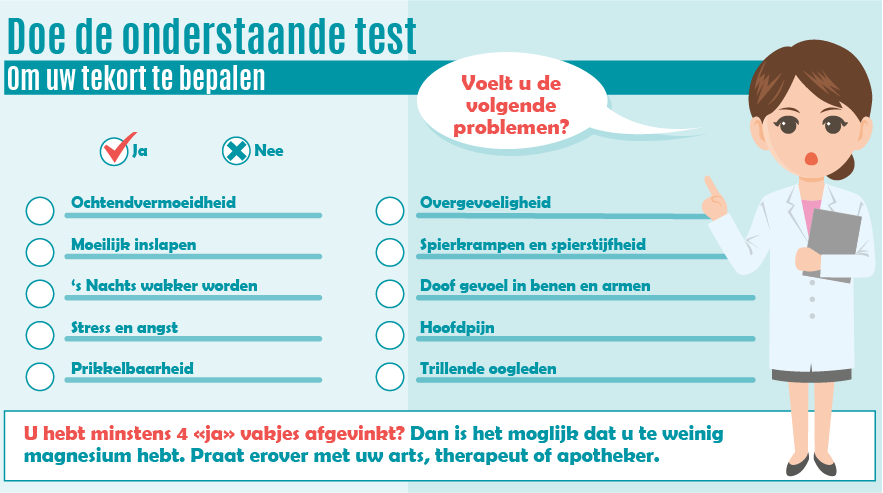 Doe de onderstaande test
Om uw tekort te bepalen

Voelt u de volgende problemen?

Ja Nee

Ochtendvermoeidheid
Moeilijk inslapen
's Nachts wakker worden
Stress en angst
Prikkelbaarheid

Overgevoeligheid
Spierkrampen en spierstijfheid
Doof gevoel in benen en armen
Hoofdpijn
Trillende oogleden

U hebt minstens 4 «ja» vakjes afgevinkt? Dan is het moglijk dat u te weinig magnesium hebt. Praat erover met uw arts, therapeut of apotheker.